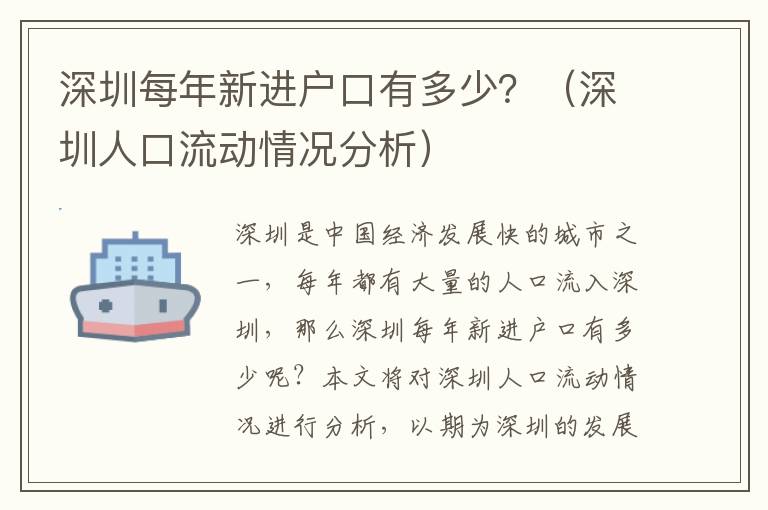 深圳每年新进户口有多少？（深圳人口流动情况分析）

深圳是中国经济发展快的城市之一，每年都有大量的人口流入深圳，那么深圳每年新进户口有多少呢？本文将对深圳人口流动情况进行分析，以期为深圳的发展